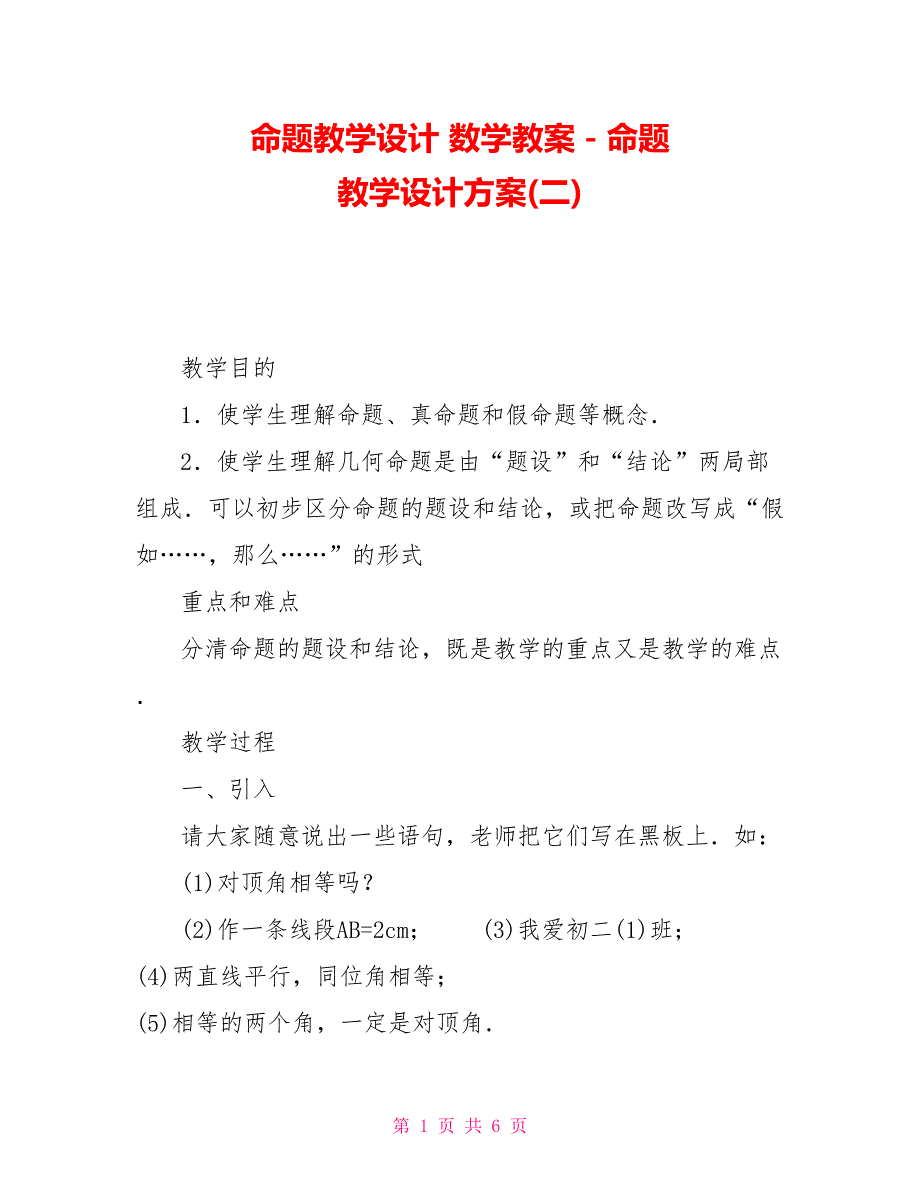 命题教学设计 数学教案－命题教学设计方案(二)

教学目的

1．使学生理解命题、真命题和假命题等概念．

2．使学生理解几何命题是由“题设”和“结论”两局部组成．可以初步区分命题的题设和结论，或把命题改写成“假如……，那么……”的形式

重点和难点

分清命题的题设和结论，既是教学的重点又是教学的难点．

教学过程

一、引入

请大家随意说出一些语句，老师把它们写在黑板上．如：

(1)对顶角相等吗？

(2)作一条线段AB=2cm；　　(3)我爱初二(1)班；

(4)两直线平行，同位角相等；

(5)相等的两个角，一定是对顶角．

第 1 页 共 6 页